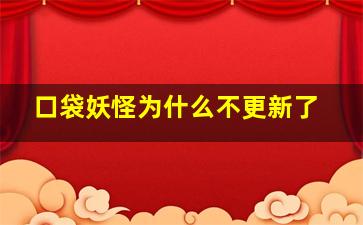 口袋妖怪为什么不更新了